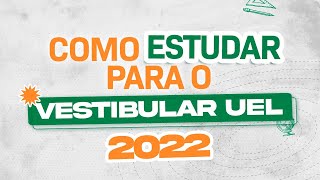 COMO ESTUDAR PARA O VESTIBULAR UEL 2022